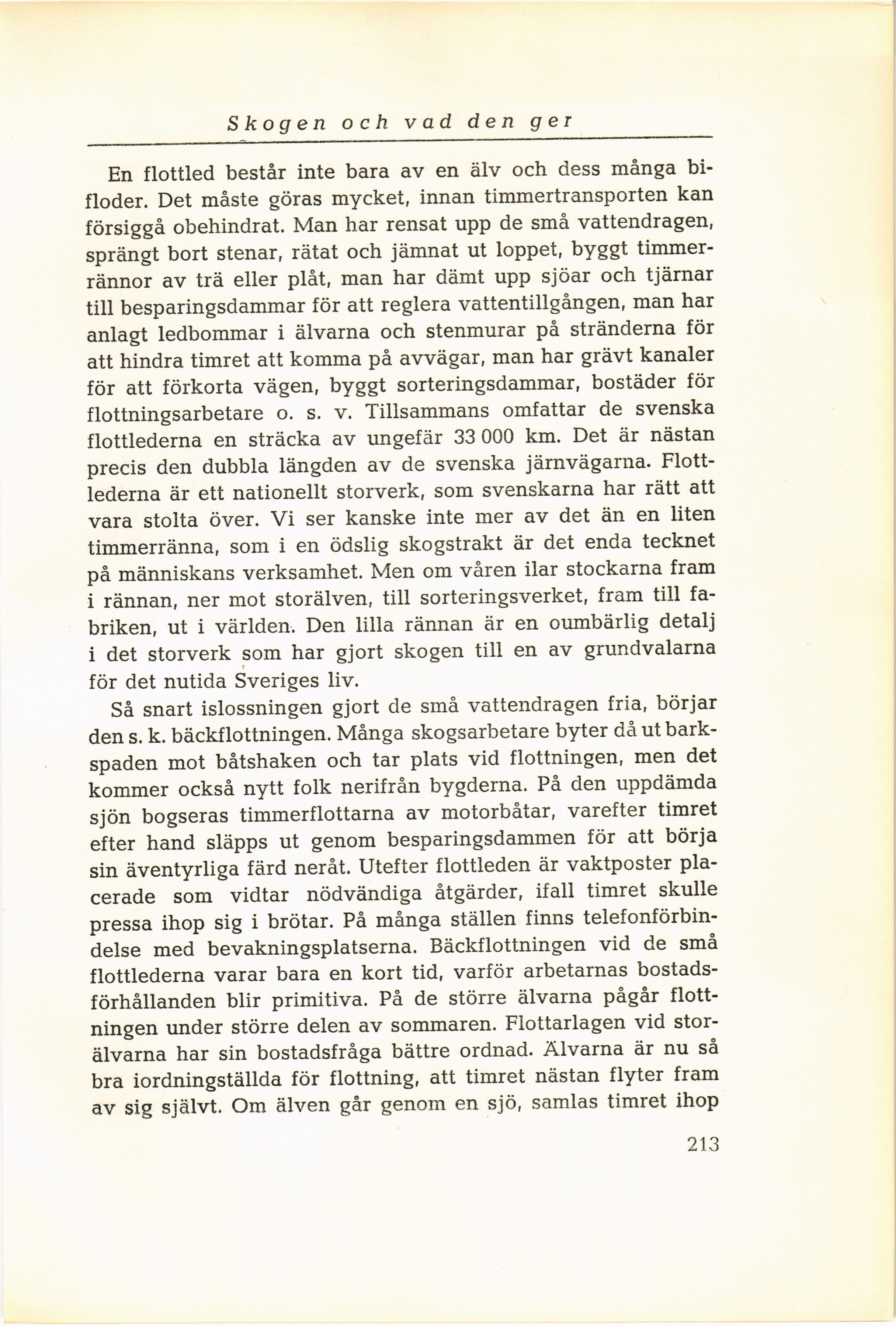 Skogen och vad den ger

En flottled består inte bara av en älv och dess många bifloder. Det måste göras mycket, innan timmertransporten kan försiggå obehindrat. Man har rensat upp de små vattendragen, sprängt bort stenar, rätat och jämnat ut loppet, byggt timmerrännor av trä eller plåt, man har dämt upp sjöar och tjärnar till besparingsdammar för att reglera vattentillgången, man har anlagt ledbommar i älvarna och stenmurar på stränderna för att hindra timret att komma på avvägar, man har grävt kanaler för att förkorta vägen, byggt sorteringsdammar, bostäder för flottningsarbetare o. s. v. Tillsammans omfattar de svenska flottlederna en sträcka av ungefär 33 000 km. Det är nästan precis den dubbla längden av de svenska järnvägarna. Flottlederna är ett nationellt storverk, som svenskarna har rätt att vara stolta över. Vi ser kanske inte mer av det än en liten timmerränna, som i en ödslig skogstrakt är det enda tecknet på människans verksamhet. Men om våren ilar stockarna fram i rännan, ner mot storälven, till sorteringsverket, fram till fabriken, ut i världen. Den lilla rännan är en oumbärlig detalj i det storverk som har gjort skogen till en av grundvalarna för det nutida Sveriges liv.

Så snart islossningen gjort de små vattendragen fria, börjar den s. k. bäckflottningen. Många skogsarbetare byter då ut barkspaden mot båtshaken och tar plats vid flottningen, men det kommer också nytt folk nerifrån bygderna. På den uppdämda sjön bogseras timmerflottarna av motorbåtar, varefter timret efter hand släpps ut genom besparingsdammen för att börja sin äventyrliga färd neråt. Utefter flottleden är vaktposter placerade som vidtar nödvändiga åtgärder, ifall timret skulle pressa ihop sig i brötar. På många ställen finns telefonförbindelse med bevakningsplatserna. Bäckflottningen vid de små flottlederna varar bara en kort tid, varför arbetarnas bostadsförhållanden blir primitiva. På de större älvarna pågår flottningen under större delen av sommaren. Flottarlagen vid storälvarna har sin bostadsfråga bättre ordnad. Älvarna är nu så bra iordningställda för flottning, att timret nästan flyter fram av sig självt. Om älven går genom en sjö, samlas timret ihop

213